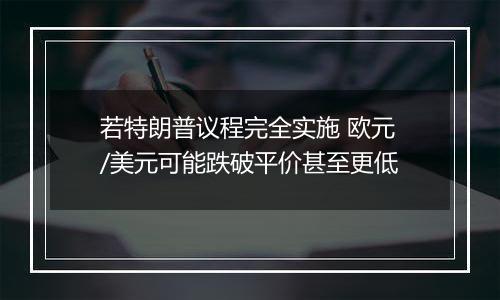 若特朗普议程完全实施 欧元/美元可能跌破平价甚至更低